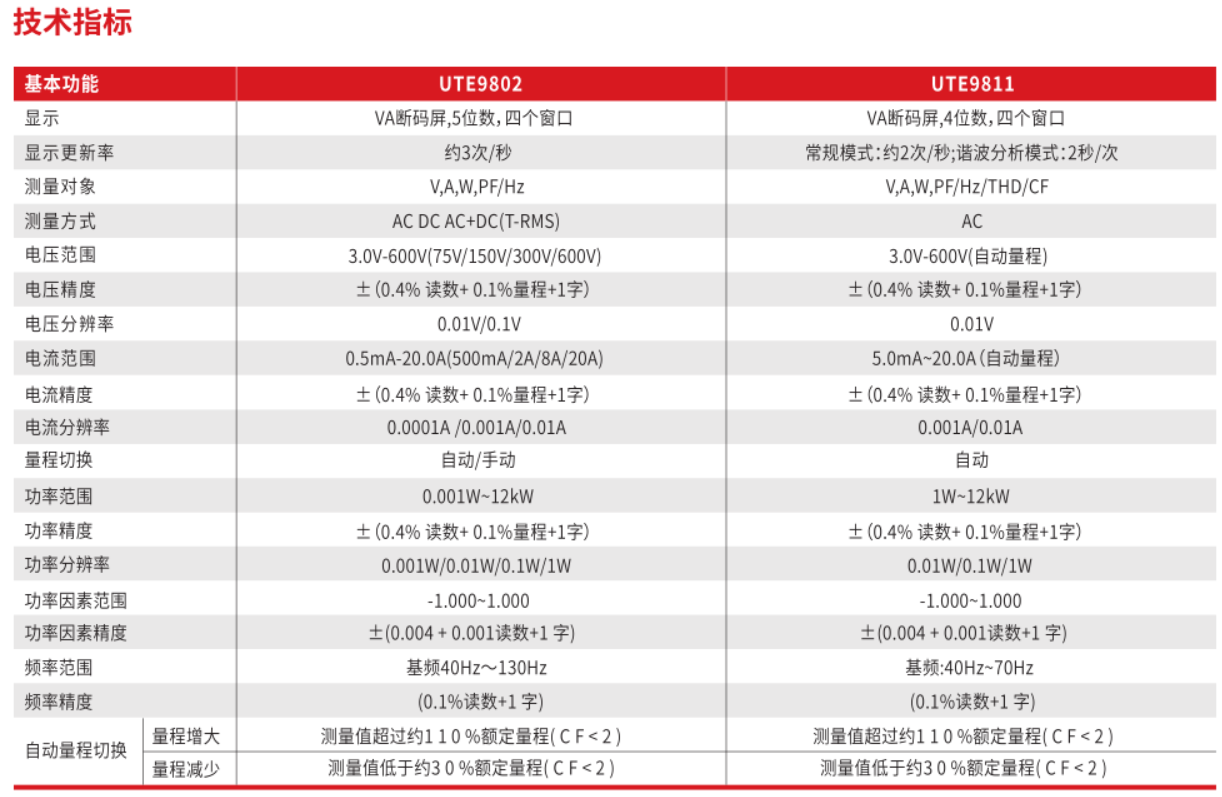 技术指标

| 基本功能 | | UTE9802 | UTE9811 |
|---|---|---|---|
| 显示 | | VA断码屏,5位数,四个窗口 | VA断码屏,4位数,四个窗口 |
| 显示更新率 | | 约3次/秒 | 常规模式:约2次/秒;谐波分析模式:2秒/次 |
| 测量对象 | | V,A,W,PF/Hz | V,A,W,PF/Hz/THD/CF |
| 测量方式 | | AC DC AC+DC(T-RMS) | AC |
| 电压范围 | | 3.0V-600V(75V/150V/300V/600V) | 3.0V-600V(自动量程) |
| 电压精度 | | ±(0.4% 读数+ 0.1%量程+1字) | ±(0.4% 读数+ 0.1%量程+1字) |
| 电压分辨率 | | 0.01V/0.1V | 0.01V |
| 电流范围 | | 0.5mA-20.0A(500mA/2A/8A/20A) | 5.0mA~20.0A(自动量程) |
| 电流精度 | | ±(0.4% 读数+ 0.1%量程+1字) | ±(0.4% 读数+ 0.1%量程+1字) |
| 电流分辨率 | | 0.0001A /0.001A/0.01A | 0.001A/0.01A |
| 量程切换 | | 自动/手动 | 自动 |
| 功率范围 | | 0.001W~12kW | 1W~12kW |
| 功率精度 | | ±(0.4% 读数+ 0.1%量程+1字) | ±(0.4% 读数+ 0.1%量程+1字) |
| 功率分辨率 | | 0.001W/0.01W/0.1W/1W | 0.01W/0.1W/1W |
| 功率因素范围 | | -1.000~1.000 | -1.000~1.000 |
| 功率因素精度 | | ±(0.004 + 0.001读数+1 字) | ±(0.004 + 0.001读数+1 字) |
| 频率范围 | | 基频40Hz～130Hz | 基频:40Hz~70Hz |
| 频率精度 | | (0.1%读数+1 字) | (0.1%读数+1 字) |
| 自动量程切换 | 量程增大 | 测量值超过约1 1 0 %额定量程( C F < 2 ) | 测量值超过约1 1 0 %额定量程( C F < 2 ) |
| | 量程减少 | 测量值低于约3 0 %额定量程( C F < 2 ) | 测量值低于约3 0 %额定量程( C F < 2 ) |